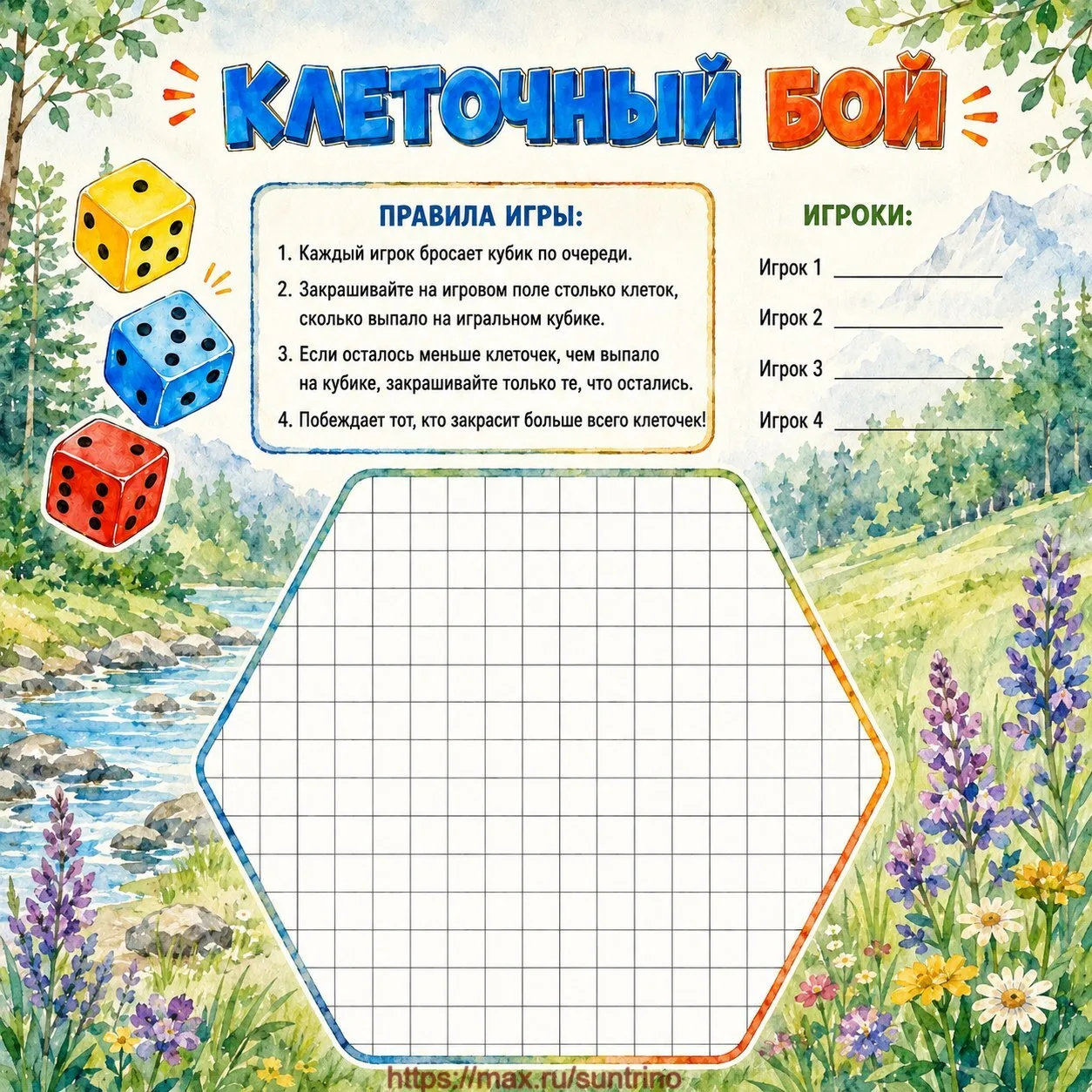 КЛЕТОЧНЫЙ БОЙ

ПРАВИЛА ИГРЫ:

1. Каждый игрок бросает кубик по очереди.
2. Закрашивайте на игровом поле столько клеток, сколько выпало на игральном кубике.
3. Если осталось меньше клеточек, чем выпало на кубике, закрашивайте только те, что остались.
4. Побеждает тот, кто закрасит больше всего клеточек!

ИГРОКИ:

Игрок 1 ____
Игрок 2 ____
Игрок 3 ____
Игрок 4 ____

https://max.ru/suntrino